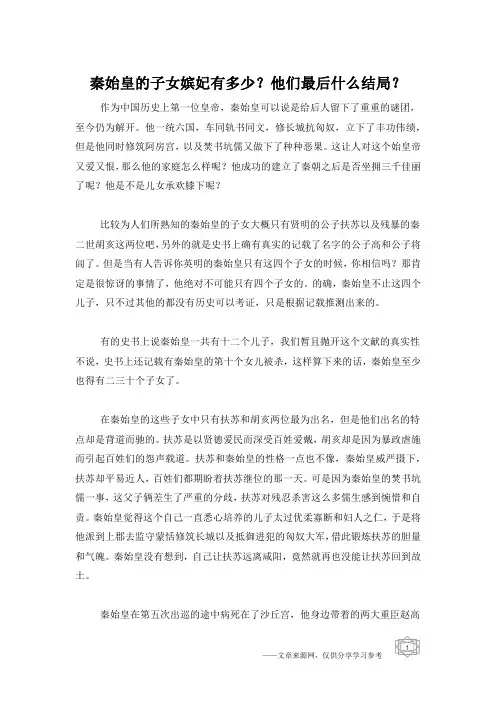 秦始皇的子女嫔妃有多少？他们最后什么结局？

作为中国历史上第一位皇帝，秦始皇可以说是给后人留下了重重的谜团，至今仍为解开。他一统六国，车同轨书同文，修长城抗匈奴，立下了丰功伟绩，但是他同时修筑阿房宫，以及焚书坑儒又做下了种种恶果。这让人对这个始皇帝又爱又恨，那么他的家庭怎么样呢？他成功的建立了秦朝之后是否坐拥三千佳丽了呢？他是不是儿女承欢膝下呢？

比较为人们所熟知的秦始皇的子女大概只有贤明的公子扶苏以及残暴的秦二世胡亥这两位吧，另外的就是史书上确有真实的记载了名字的公子高和公子将闾了。但是当有人告诉你英明的秦始皇只有这四个子女的时候，你相信吗？那肯定是很惊讶的事情了，他绝对不可能只有四个子女的。的确，秦始皇不止这四个儿子，只不过其他的都没有历史可以考证，只是根据记载推测出来的。

有的史书上说秦始皇一共有十二个儿子，我们暂且抛开这个文献的真实性不说，史书上还记载有秦始皇的第十个女儿被杀，这样算下来的话，秦始皇至少也得有二三十个子女了。

在秦始皇的这些子女中只有扶苏和胡亥两位最为出名，但是他们出名的特点却是背道而驰的。扶苏是以贤德爱民而深受百姓爱戴，胡亥却是因为暴政虐施而引起百姓们的怨声载道。扶苏和秦始皇的性格一点也不像，秦始皇威严摄下，扶苏却平易近人，百姓们都期盼着扶苏继位的那一天。可是因为秦始皇的焚书坑儒一事，这父子俩差生了严重的分歧，扶苏对残忍杀害这么多儒生感到惋惜和自责。秦始皇觉得这个自己一直悉心培养的儿子太过优柔寡断和妇人之仁，于是将他派到上郡去监守蒙恬修筑长城以及抵御进犯的匈奴大军，借此锻炼扶苏的胆量和气魄。秦始皇没有想到，自己让扶苏远离咸阳，竟然就再也没能让扶苏回到故土。

秦始皇在第五次出巡的途中病死在了沙丘宫，他身边带着的两大重臣赵高

——文章来源网，仅供分享学习参考 1